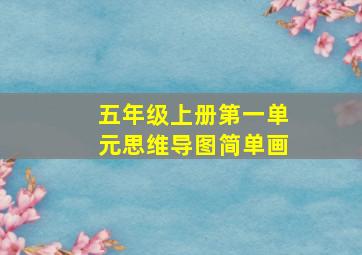 五年级上册第一单元思维导图简单画